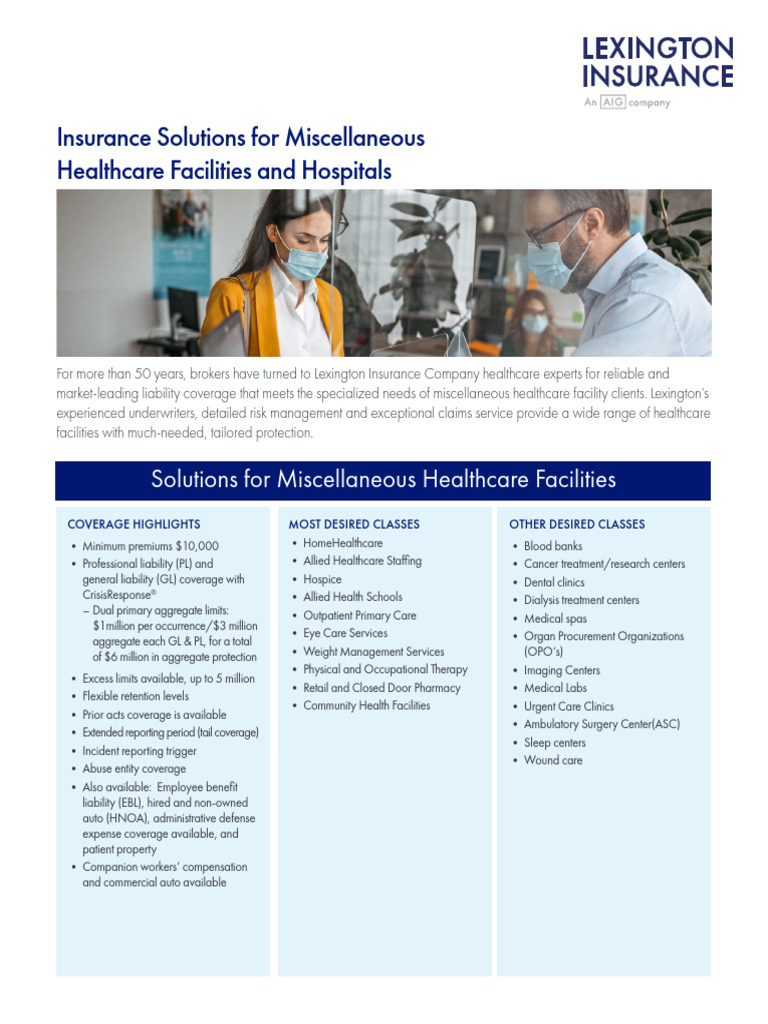 LEXINGTON INSURANCE
An AIG company

Insurance Solutions for Miscellaneous Healthcare Facilities and Hospitals

For more than 50 years, brokers have turned to Lexington Insurance Company healthcare experts for reliable and market-leading liability coverage that meets the specialized needs of miscellaneous healthcare facility clients. Lexington's experienced underwriters, detailed risk management and exceptional claims service provide a wide range of healthcare facilities with much-needed, tailored protection.

Solutions for Miscellaneous Healthcare Facilities

COVERAGE HIGHLIGHTS
• Minimum premiums $10,000
• Professional liability (PL) and general liability (GL) coverage with CrisisResponse®
– Dual primary aggregate limits: $1million per occurrence/$3 million aggregate each GL & PL, for a total of $6 million in aggregate protection
• Excess limits available, up to 5 million
• Flexible retention levels
• Prior acts coverage is available
• Extended reporting period (tail coverage)
• Incident reporting trigger
• Abuse entity coverage
• Also available: Employee benefit liability (EBL), hired and non-owned auto (HNOA), administrative defense expense coverage available, and patient property
• Companion workers' compensation and commercial auto available

MOST DESIRED CLASSES
• HomeHealthcare
• Allied Healthcare Staffing
• Hospice
• Allied Health Schools
• Outpatient Primary Care
• Eye Care Services
• Weight Management Services
• Physical and Occupational Therapy
• Retail and Closed Door Pharmacy
• Community Health Facilities

OTHER DESIRED CLASSES
• Blood banks
• Cancer treatment/research centers
• Dental clinics
• Dialysis treatment centers
• Medical spas
• Organ Procurement Organizations (OPO's)
• Imaging Centers
• Medical Labs
• Urgent Care Clinics
• Ambulatory Surgery Center(ASC)
• Sleep centers
• Wound care